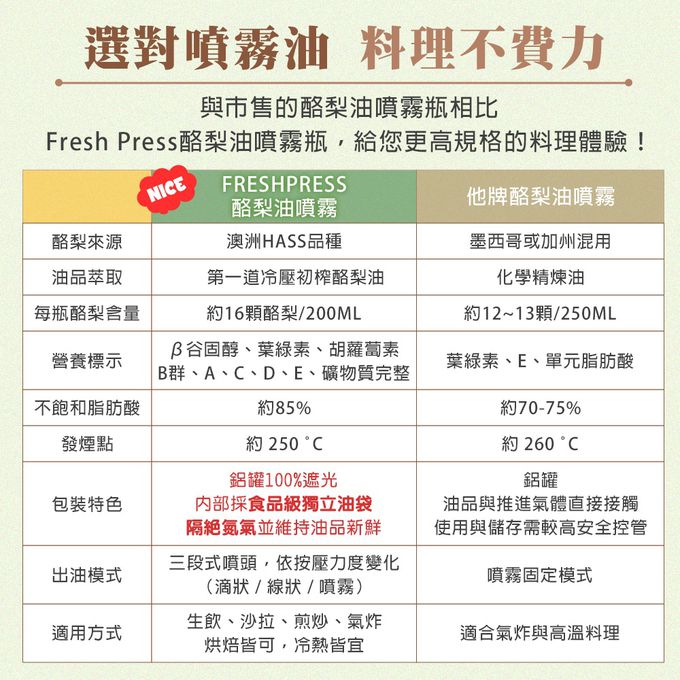 選對噴霧油 料理不費力

與市售的酪梨油噴霧瓶相比
Fresh Press酪梨油噴霧瓶，給您更高規格的料理體驗！

| NICE | FRESHPRESS 酪梨油噴霧 | 他牌酪梨油噴霧 |
|---|---|---|
| 酪梨來源 | 澳洲HASS品種 | 墨西哥或加州混用 |
| 油品萃取 | 第一道冷壓初榨酪梨油 | 化學精煉油 |
| 每瓶酪梨含量 | 約16顆酪梨/200ML | 約12~13顆/250ML |
| 營養標示 | β谷固醇、葉綠素、胡蘿蔔素 B群、A、C、D、E、礦物質完整 | 葉綠素、E、單元脂肪酸 |
| 不飽和脂肪酸 | 約85% | 約70-75% |
| 發煙點 | 約 250 °C | 約 260 °C |
| 包裝特色 | 鋁罐100%遮光 內部採食品級獨立油袋 隔絕氮氣並維持油品新鮮 | 鋁罐 油品與推進氣體直接接觸 使用與儲存需較高安全控管 |
| 出油模式 | 三段式噴頭，依按壓力度變化 （滴狀 / 線狀 / 噴霧） | 噴霧固定模式 |
| 適用方式 | 生飲、沙拉、煎炒、氣炸 烘焙皆可，冷熱皆宜 | 適合氣炸與高溫料理 |